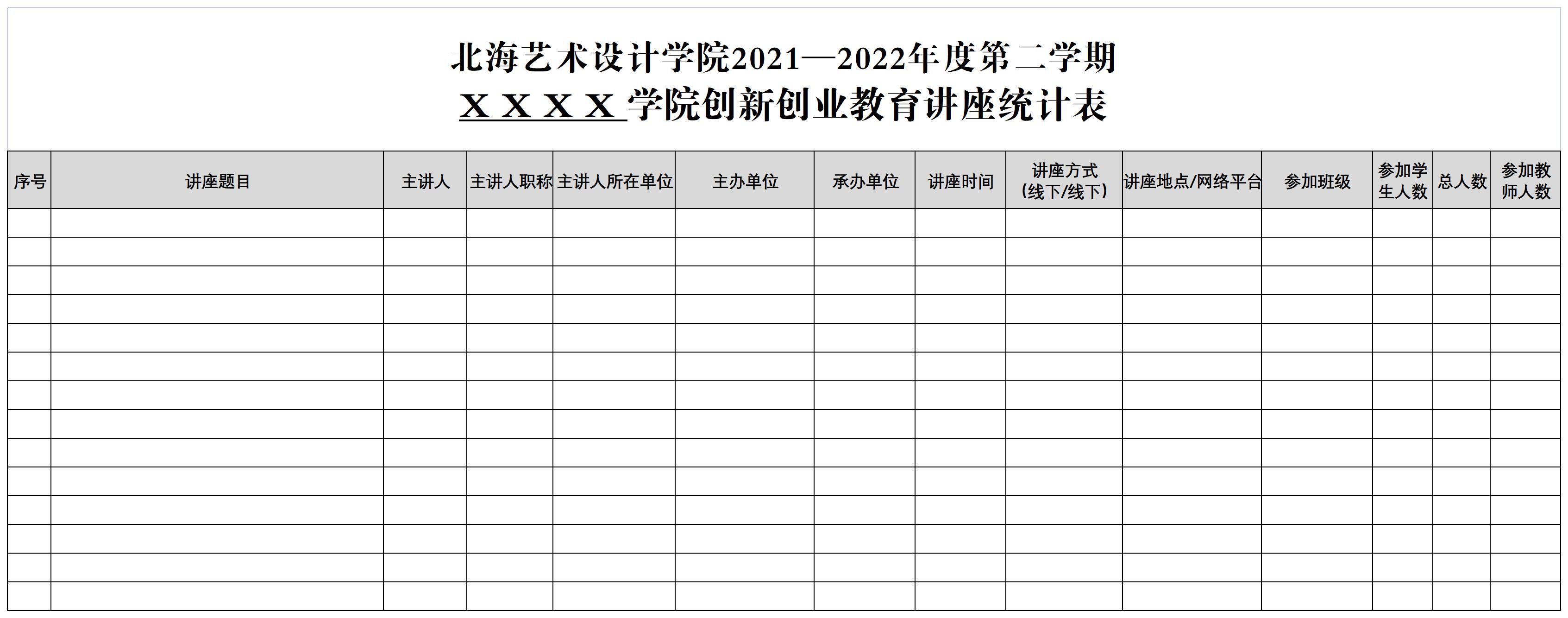 北海艺术设计学院2021—2022年度第二学期
ＸＸＸＸ学院创新创业教育讲座统计表

| 序号 | 讲座题目 | 主讲人 | 主讲人职称 | 主讲人所在单位 | 主办单位 | 承办单位 | 讲座时间 | 讲座方式（线下/线下） | 讲座地点/网络平台 | 参加班级 | 参加学生人数 | 总人数 | 参加教师人数 |
|---|---|---|---|---|---|---|---|---|---|---|---|---|---|
| | | | | | | | | | | | | | |
| | | | | | | | | | | | | | |
| | | | | | | | | | | | | | |
| | | | | | | | | | | | | | |
| | | | | | | | | | | | | | |
| | | | | | | | | | | | | | |
| | | | | | | | | | | | | | |
| | | | | | | | | | | | | | |
| | | | | | | | | | | | | | |
| | | | | | | | | | | | | | |
| | | | | | | | | | | | | | |
| | | | | | | | | | | | | | |
| | | | | | | | | | | | | | |
| | | | | | | | | | | | | | |